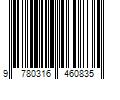 9 780316 460835